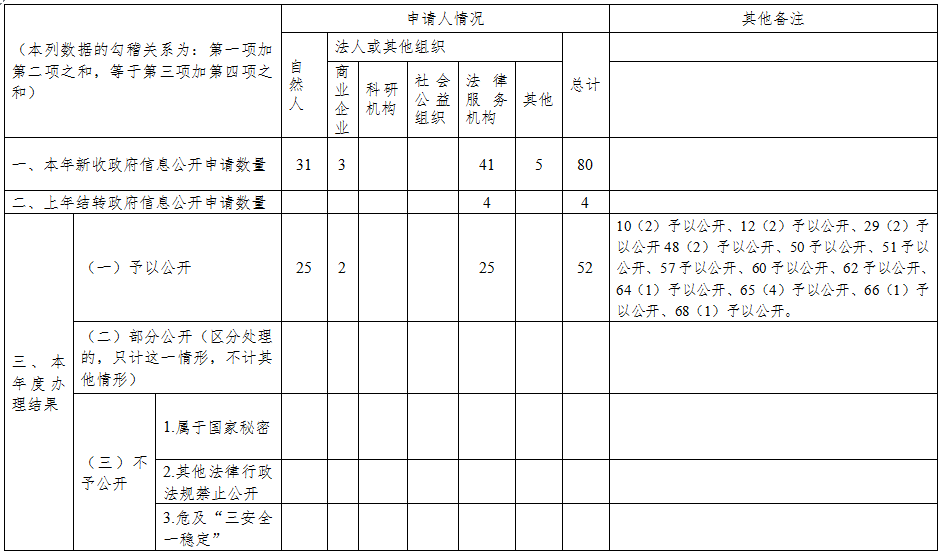 | （本列数据的勾稽关系为：第一项加第二项之和，等于第三项加第四项之和） | | | 申请人情况 | | | | | | | 其他备注 |
|---|---|---|---|---|---|---|---|---|---|---|
| | | | 自然人 | 法人或其他组织 | | | | | 总计 | |
| | | | | 商业企业 | 科研机构 | 社会公益组织 | 法律服务机构 | 其他 | | |
| 一、本年新收政府信息公开申请数量 | | | 31 | 3 | | | 41 | 5 | 80 | |
| 二、上年结转政府信息公开申请数量 | | | | | | | 4 | | 4 | |
| 三、本年度办理结果 | （一）予以公开 | | 25 | 2 | | | 25 | | 52 | 10（2）予以公开、12（2）予以公开、29（2）予以公开48（2）予以公开、50予以公开、51予以公开、57予以公开、60予以公开、62予以公开、64（1）予以公开、65（4）予以公开、66（1）予以公开、68（1）予以公开。 |
| | （二）部分公开（区分处理的，只计这一情形，不计其他情形） | | | | | | | | | |
| | （三）不予公开 | 1.属于国家秘密 | | | | | | | | |
| | | 2.其他法律行政法规禁止公开 | | | | | | | | |
| | | 3.危及“三安全一稳定” | | | | | | | | |